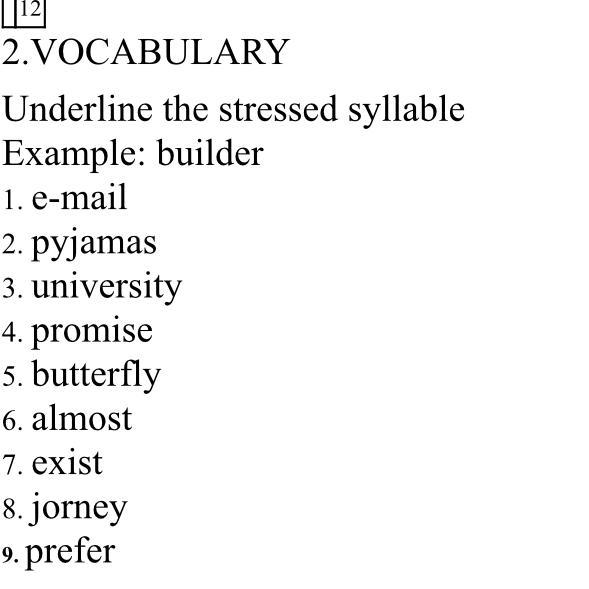 12

2.VOCABULARY

Underline the stressed syllable
Example: builder
1. e-mail
2. pyjamas
3. university
4. promise
5. butterfly
6. almost
7. exist
8. jorney
9. prefer